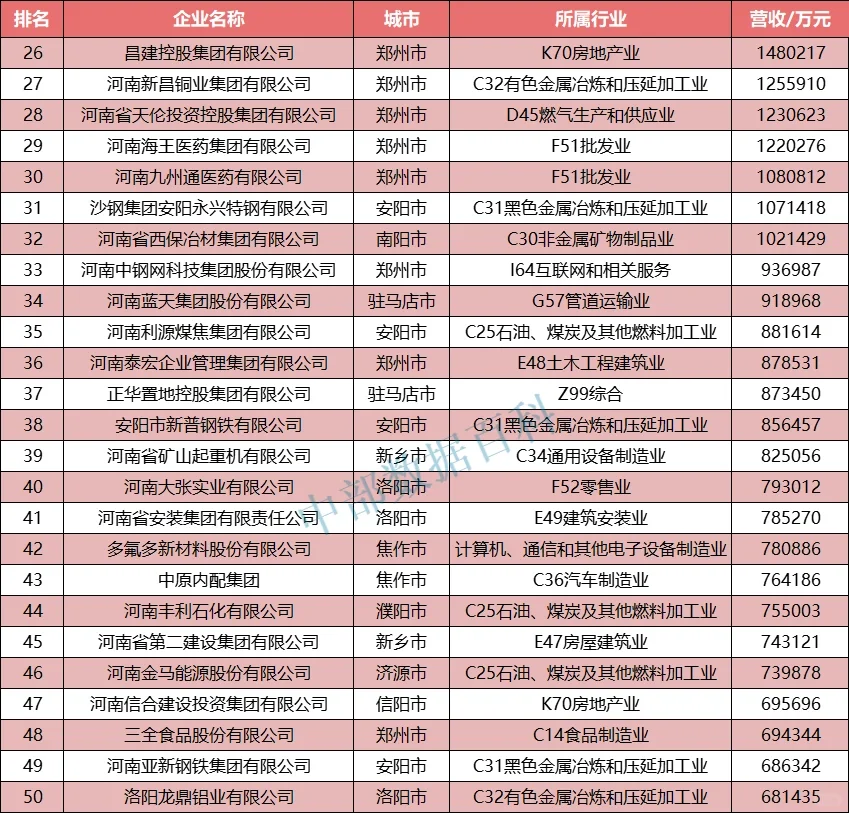 | 排名 | 企业名称 | 城市 | 所属行业 | 营收/万元 |
|---|---|---|---|---|
| 26 | 昌建控股集团有限公司 | 郑州市 | K70房地产业 | 1480217 |
| 27 | 河南新昌铜业集团有限公司 | 郑州市 | C32有色金属冶炼和压延加工业 | 1255910 |
| 28 | 河南省天伦投资控股集团有限公司 | 郑州市 | D45燃气生产和供应业 | 1230623 |
| 29 | 河南海王医药集团有限公司 | 郑州市 | F51批发业 | 1220276 |
| 30 | 河南九州通医药有限公司 | 郑州市 | F51批发业 | 1080812 |
| 31 | 沙钢集团安阳永兴特钢有限公司 | 安阳市 | C31黑色金属冶炼和压延加工业 | 1071418 |
| 32 | 河南省西保冶材集团有限公司 | 南阳市 | C30非金属矿物制品业 | 1021429 |
| 33 | 河南中钢网科技集团股份有限公司 | 郑州市 | I64互联网和相关服务 | 936987 |
| 34 | 河南蓝天集团股份有限公司 | 驻马店市 | G57管道运输业 | 918968 |
| 35 | 河南利源煤焦集团有限公司 | 安阳市 | C25石油、煤炭及其他燃料加工业 | 881614 |
| 36 | 河南泰宏企业管理集团有限公司 | 郑州市 | E48土木工程建筑业 | 878531 |
| 37 | 正华置地控股集团有限公司 | 驻马店市 | Z99综合 | 873450 |
| 38 | 安阳市新普钢铁有限公司 | 安阳市 | C31黑色金属冶炼和压延加工业 | 856457 |
| 39 | 河南省矿山起重机有限公司 | 新乡市 | C34通用设备制造业 | 825056 |
| 40 | 河南大张实业有限公司 | 洛阳市 | F52零售业 | 793012 |
| 41 | 河南省安装集团有限责任公司 | 洛阳市 | E49建筑安装业 | 785270 |
| 42 | 多氟多新材料股份有限公司 | 焦作市 | 计算机、通信和其他电子设备制造业 | 780886 |
| 43 | 中原内配集团 | 焦作市 | C36汽车制造业 | 764186 |
| 44 | 河南丰利石化有限公司 | 濮阳市 | C25石油、煤炭及其他燃料加工业 | 755003 |
| 45 | 河南省第二建设集团有限公司 | 新乡市 | E47房屋建筑业 | 743121 |
| 46 | 河南金马能源股份有限公司 | 济源市 | C25石油、煤炭及其他燃料加工业 | 739878 |
| 47 | 河南信合建设投资集团有限公司 | 信阳市 | K70房地产业 | 695696 |
| 48 | 三全食品股份有限公司 | 郑州市 | C14食品制造业 | 694344 |
| 49 | 河南亚新钢铁集团有限公司 | 安阳市 | C31黑色金属冶炼和压延加工业 | 686342 |
| 50 | 洛阳龙鼎铝业有限公司 | 洛阳市 | C32有色金属冶炼和压延加工业 | 681435 |

中部数据百科